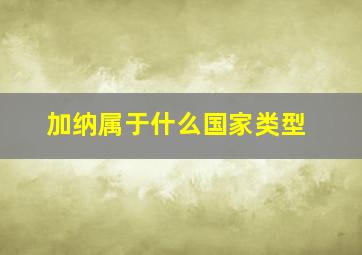 加纳属于什么国家类型